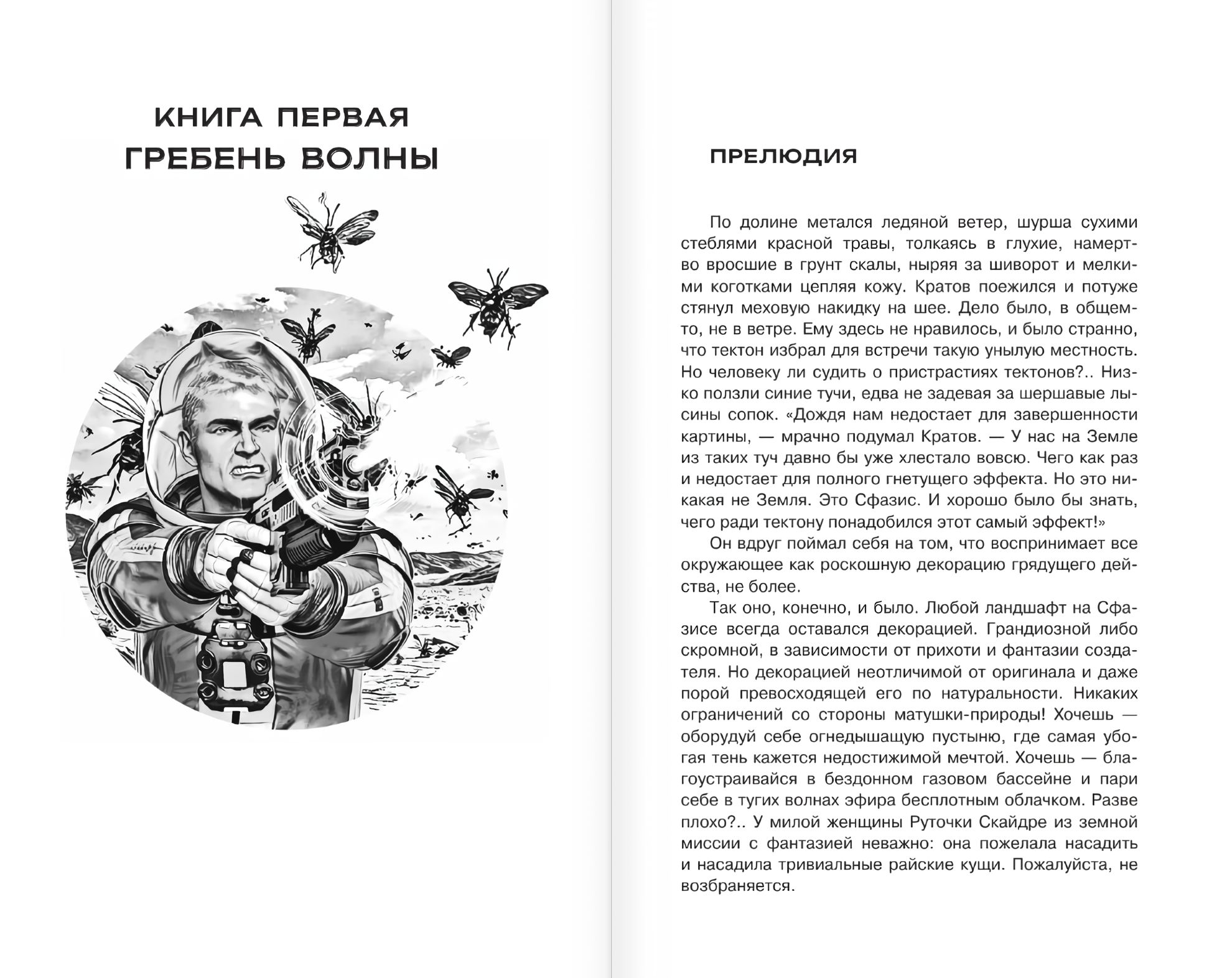 КНИГА ПЕРВАЯ
ГРЕБЕНЬ ВОЛНЫ

ПРЕЛЮДИЯ

По долине метался ледяной ветер, шурша сухими стеблями красной травы, толкаясь в глухие, намертво вросшие в грунт скалы, ныряя за шиворот и мелкими коготками цепляя кожу. Кратов поежился и потуже стянул меховую накидку на шее. Дело было, в общем-то, не в ветре. Ему здесь не нравилось, и было странно, что тектон избрал для встречи такую унылую местность. Но человеку ли судить о пристрастиях тектонов?.. Низко ползли синие тучи, едва не задевая за шершавые лысины сопок. «Дождя нам недостает для завершенности картины, — мрачно подумал Кратов. — У нас на Земле из таких туч давно бы уже хлестало вовсю. Чего как раз и недостает для полного гнетущего эффекта. Но это никакая не Земля. Это Сфазис. И хорошо было бы знать, чего ради тектону понадобился этот самый эффект!»

Он вдруг поймал себя на том, что воспринимает все окружающее как роскошную декорацию грядущего действа, не более.

Так оно, конечно, и было. Любой ландшафт на Сфазисе всегда оставался декорацией. Грандиозной либо скромной, в зависимости от прихоти и фантазии создателя. Но декорацией неотличимой от оригинала и даже порой превосходящей его по натуральности. Никаких ограничений со стороны матушки-природы! Хочешь — оборудуй себе огнедышащую пустыню, где самая убогая тень кажется недостижимой мечтой. Хочешь — благоустраивайся в бездонном газовом бассейне и пари себе в тугих волнах эфира бесплотным облачком. Разве плохо?.. У милой женщины Руточки Скайдре из земной миссии с фантазией неважно: она пожелала насадить и насадила тривиальные райские кущи. Пожалуйста, не возбраняется.